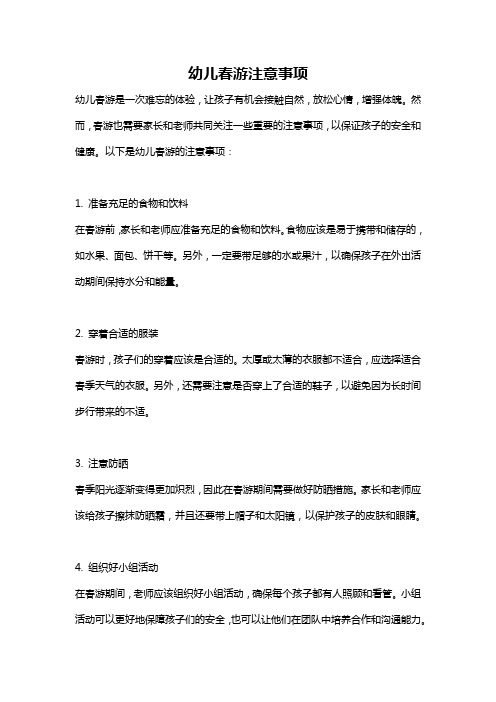 幼儿春游注意事项

幼儿春游是一次难忘的体验，让孩子有机会接触自然，放松心情，增强体魄。然而，春游也需要家长和老师共同关注一些重要的注意事项，以保证孩子的安全和健康。以下是幼儿春游的注意事项：

1. 准备充足的食物和饮料

在春游前，家长和老师应准备充足的食物和饮料。食物应该是易于携带和储存的，如水果、面包、饼干等。另外，一定要带足够的水或果汁，以确保孩子在外出活动期间保持水分和能量。

2. 穿着合适的服装

春游时，孩子们的穿着应该是合适的。太厚或太薄的衣服都不适合，应选择适合春季天气的衣服。另外，还需要注意是否穿上了合适的鞋子，以避免因为长时间步行带来的不适。

3. 注意防晒

春季阳光逐渐变得更加炽烈，因此在春游期间需要做好防晒措施。家长和老师应该给孩子擦抹防晒霜，并且还要带上帽子和太阳镜，以保护孩子的皮肤和眼睛。

4. 组织好小组活动

在春游期间，老师应该组织好小组活动，确保每个孩子都有人照顾和看管。小组活动可以更好地保障孩子们的安全，也可以让他们在团队中培养合作和沟通能力。